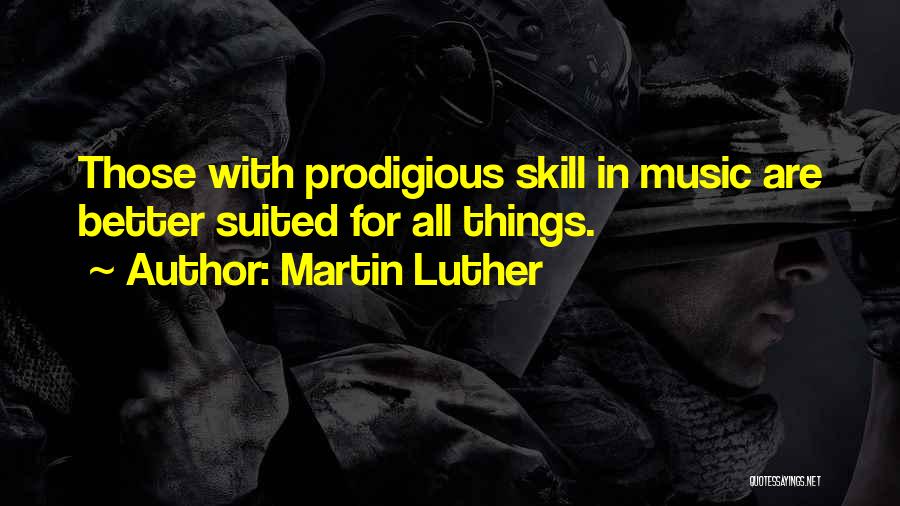 Those with prodigious skill in music are better suited for all things.

~ Author: Martin Luther

QUOTESSAYINGS.NET